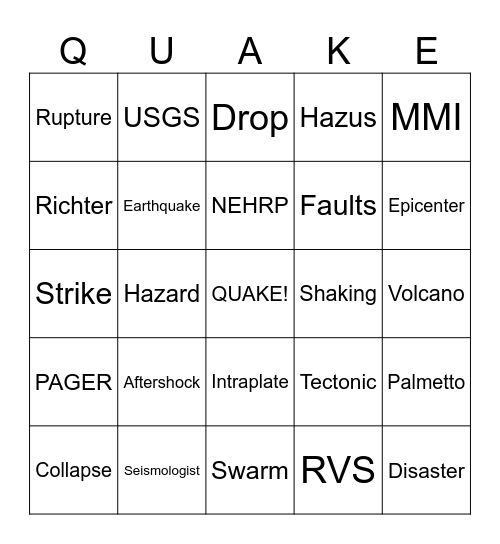 | Q | U | A | K | E |
|---|---|---|---|---|
| Rupture | USGS | Drop | Hazus | MMI |
| Richter | Earthquake | NEHRP | Faults | Epicenter |
| Strike | Hazard | QUAKE! | Shaking | Volcano |
| PAGER | Aftershock | Intraplate | Tectonic | Palmetto |
| Collapse | Seismologist | Swarm | RVS | Disaster |